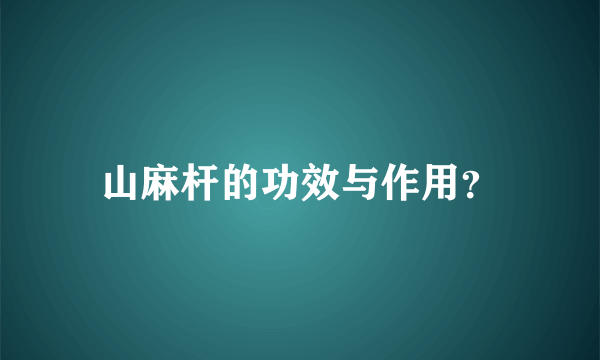 山麻杆的功效与作用?